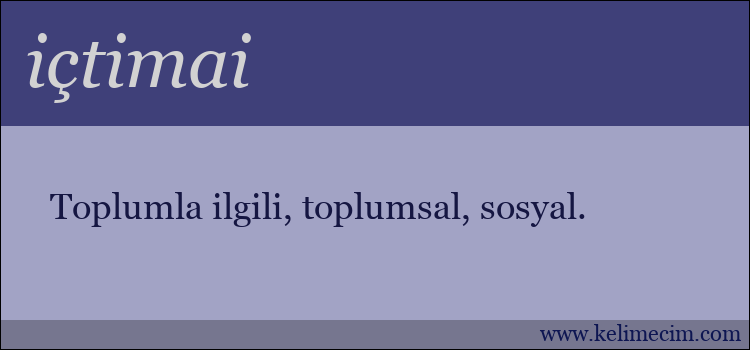 içtimai

Toplumla ilgili, toplumsal, sosyal.

www.kelimecim.com